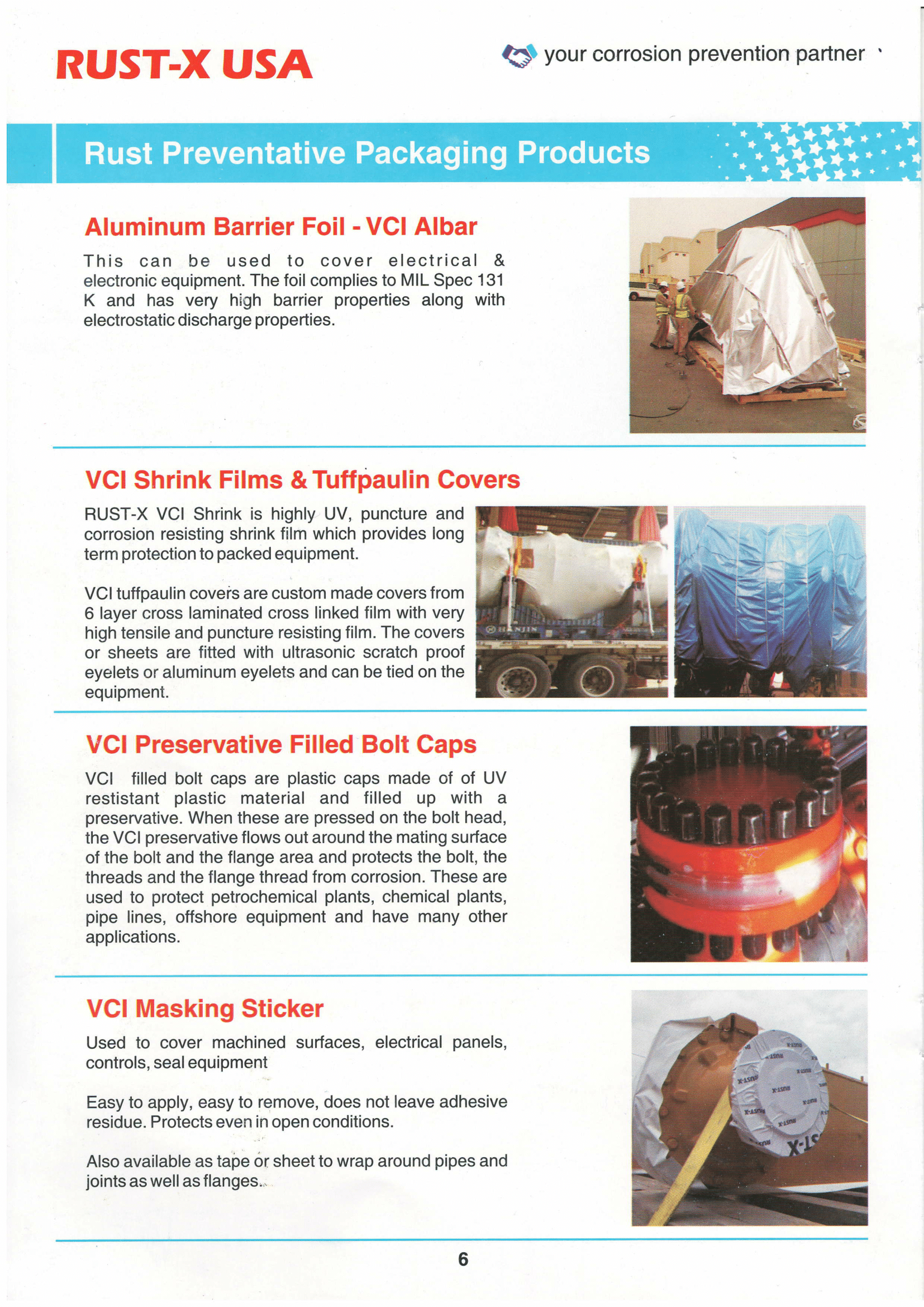 RUST-X USA

your corrosion prevention partner

Rust Preventative Packaging Products

Aluminum Barrier Foil - VCI Albar

This can be used to cover electrical & electronic equipment. The foil complies to MIL Spec 131 K and has very high barrier properties along with electrostatic discharge properties.

VCI Shrink Films & Tuffpaulin Covers

RUST-X VCI Shrink is highly UV, puncture and corrosion resisting shrink film which provides long term protection to packed equipment.

VCI tuffpaulin covers are custom made covers from 6 layer cross laminated cross linked film with very high tensile and puncture resisting film. The covers or sheets are fitted with ultrasonic scratch proof eyelets or aluminum eyelets and can be tied on the equipment.

HANJIN

VCI Preservative Filled Bolt Caps

VCI filled bolt caps are plastic caps made of of UV restistant plastic material and filled up with a preservative. When these are pressed on the bolt head, the VCI preservative flows out around the mating surface of the bolt and the flange area and protects the bolt, the threads and the flange thread from corrosion. These are used to protect petrochemical plants, chemical plants, pipe lines, offshore equipment and have many other applications.

VCI Masking Sticker

Used to cover machined surfaces, electrical panels, controls, seal equipment

Easy to apply, easy to remove, does not leave adhesive residue. Protects even in open conditions.

Also available as tape or sheet to wrap around pipes and joints as well as flanges.

RUST-X

6